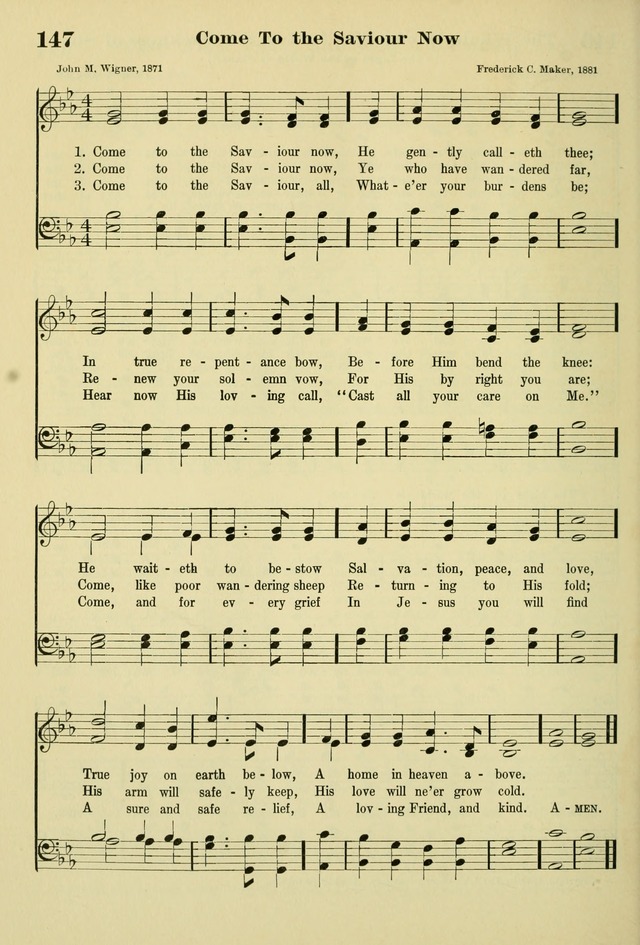 147 Come To the Saviour Now

John M. Wigner, 1871

Frederick C. Maker, 1881

1. Come to the Sav - iour now, He gen - tly call - eth thee;
2. Come to the Sav - iour now, Ye who have wan - dered far,
3. Come to the Sav - iour, all, What - e'er your bur - dens be;

In true re - pent - ance bow, Be - fore Him bend the knee:
Re - new your sol - emn vow, For His by right you are;
Hear now His lov - ing call, "Cast all your care on Me."

He wait - eth to be - stow Sal - va - tion, peace, and love,
Come, like poor wan - dering sheep Re - turn - ing to His fold;
Come, and for ev - ery grief In Je - sus you will find

True joy on earth be - low, A home in heaven a - bove.
His arm will safe - ly keep, His love will ne'er grow cold.
A sure and safe re - lief, A lov - ing Friend, and kind. A - MEN.